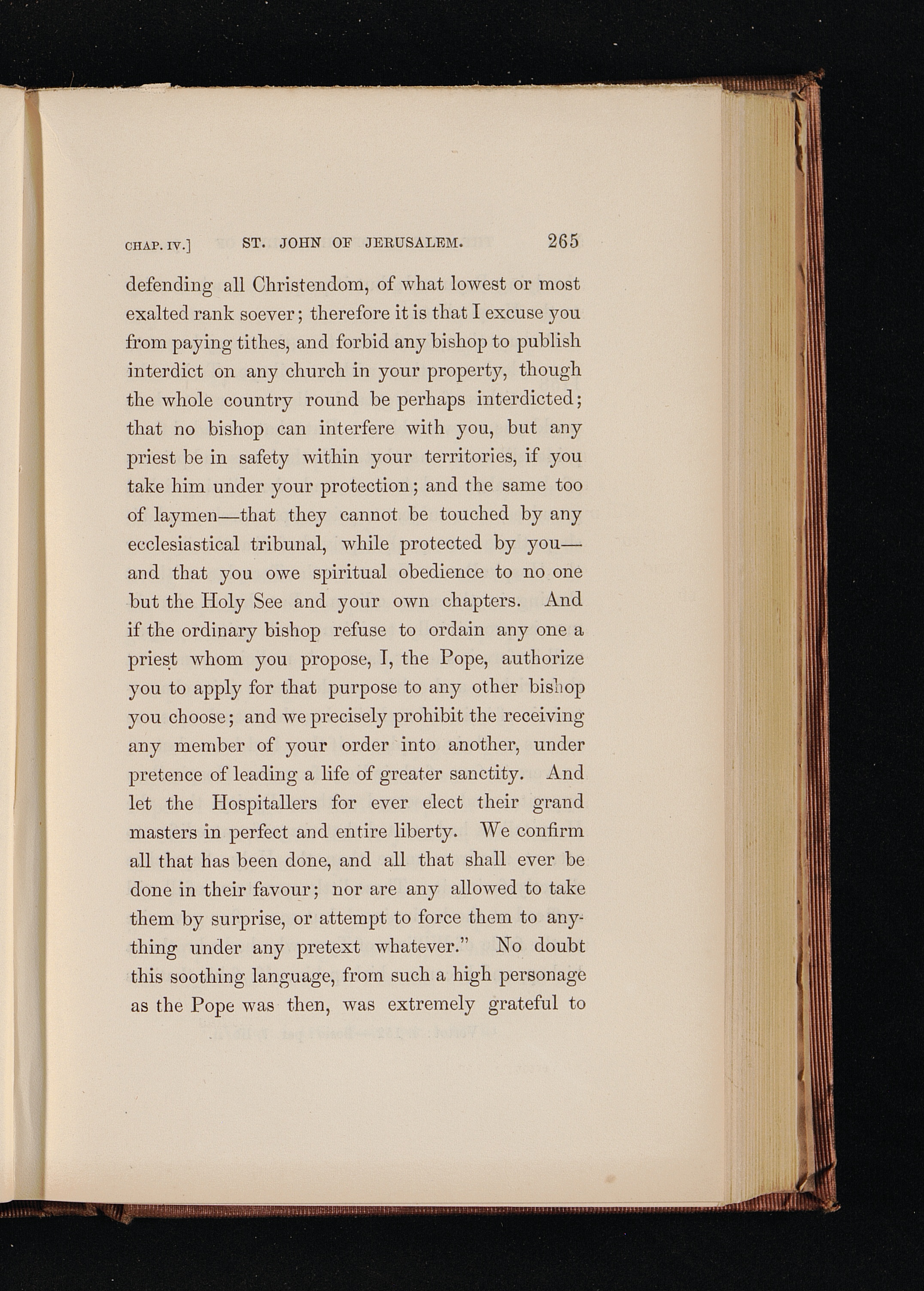 CHAP. IV.] ST. JOHN OF JERUSALEM. 265

defending all Christendom, of what lowest or most exalted rank soever; therefore it is that I excuse you from paying tithes, and forbid any bishop to publish interdict on any church in your property, though the whole country round be perhaps interdicted; that no bishop can interfere with you, but any priest be in safety within your territories, if you take him under your protection; and the same too of laymen—that they cannot be touched by any ecclesiastical tribunal, while protected by you—and that you owe spiritual obedience to no one but the Holy See and your own chapters. And if the ordinary bishop refuse to ordain any one a priest whom you propose, I, the Pope, authorize you to apply for that purpose to any other bishop you choose; and we precisely prohibit the receiving any member of your order into another, under pretence of leading a life of greater sanctity. And let the Hospitallers for ever elect their grand masters in perfect and entire liberty. We confirm all that has been done, and all that shall ever be done in their favour; nor are any allowed to take them by surprise, or attempt to force them to anything under any pretext whatever." No doubt this soothing language, from such a high personage as the Pope was then, was extremely grateful to